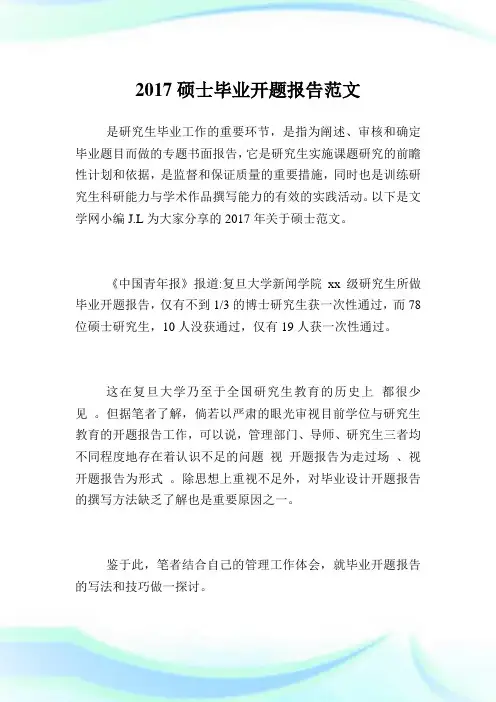 2017 硕士毕业开题报告范文

是研究生毕业工作的重要环节，是指为阐述、审核和确定毕业题目而做的专题书面报告，它是研究生实施课题研究的前瞻性计划和依据，是监督和保证质量的重要措施，同时也是训练研究生科研能力与学术作品撰写能力的有效的实践活动。以下是文学网小编 J.L 为大家分享的 2017 年关于硕士范文。

《中国青年报》报道:复旦大学新闻学院 xx 级研究生所做毕业开题报告，仅有不到 1/3 的博士研究生获一次性通过，而 78 位硕士研究生，10 人没获通过，仅有 19 人获一次性通过。

这在复旦大学乃至于全国研究生教育的历史上 都很少见 。但据笔者了解，倘若以严肃的眼光审视目前学位与研究生教育的开题报告工作，可以说，管理部门、导师、研究生三者均不同程度地存在着认识不足的问题 视 开题报告为走过场 、视开题报告为形式 。除思想上重视不足外，对毕业设计开题报告的撰写方法缺乏了解也是重要原因之一。

鉴于此，笔者结合自己的管理工作体会，就毕业开题报告的写法和技巧做一探讨。